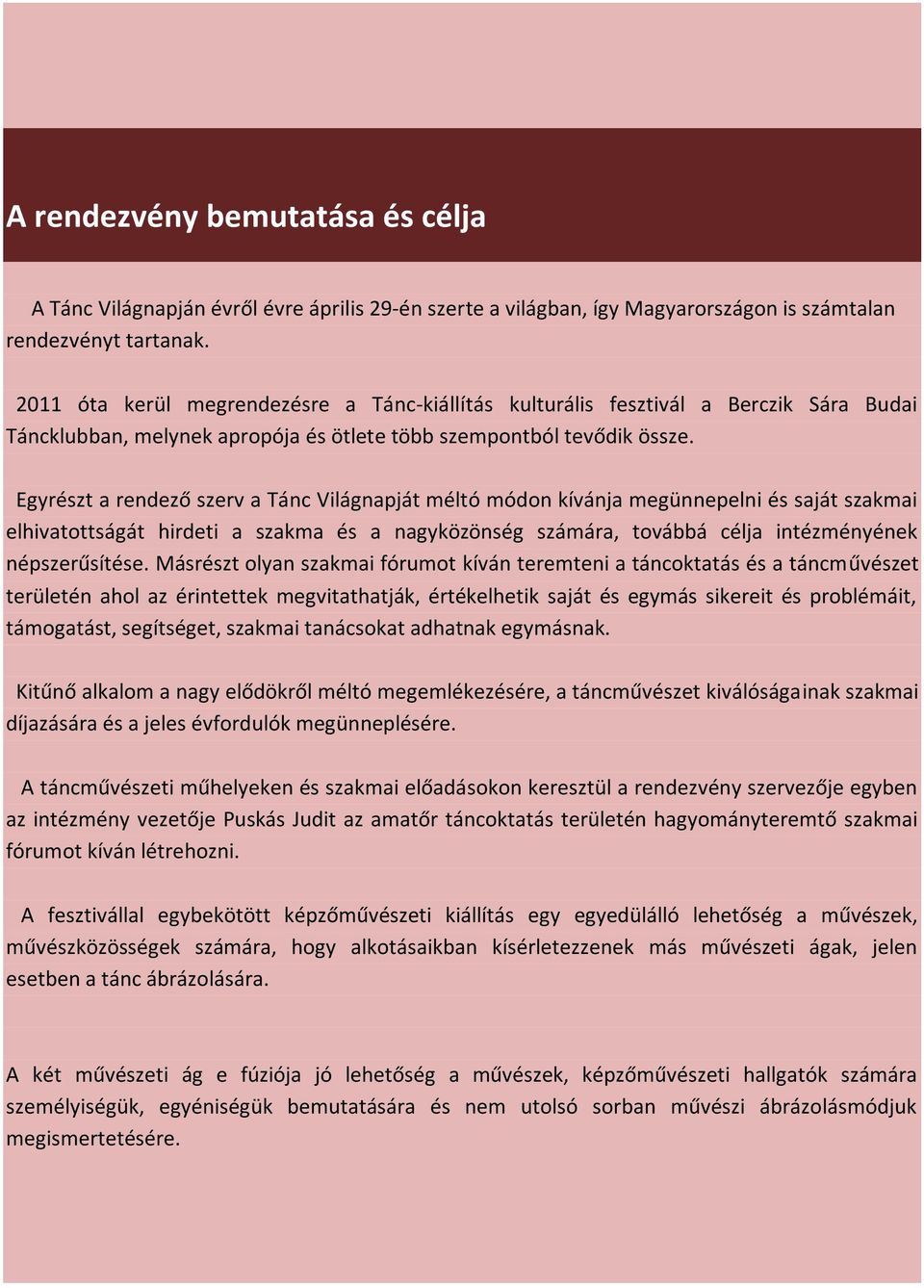 A rendezvény bemutatása és célja

A Tánc Világnapján évről évre április 29-én szerte a világban, így Magyarországon is számtalan rendezvényt tartanak.

2011 óta kerül megrendezésre a Tánc-kiállítás kulturális fesztivál a Berczik Sára Budai Táncklubban, melynek apropója és ötlete több szempontból tevődik össze.

Egyrészt a rendező szerv a Tánc Világnapját méltó módon kívánja megünnepelni és saját szakmai elhivatottságát hirdeti a szakma és a nagyközönség számára, továbbá célja intézményének népszerűsítése. Másrészt olyan szakmai fórumot kíván teremteni a táncoktatás és a táncművészet területén ahol az érintettek megvitathatják, értékelhetik saját és egymás sikereit és problémáit, támogatást, segítséget, szakmai tanácsokat adhatnak egymásnak.

Kitűnő alkalom a nagy elődökről méltó megemlékezésére, a táncművészet kiválóságainak szakmai díjazására és a jeles évfordulók megünneplésére.

A táncművészeti műhelyeken és szakmai előadásokon keresztül a rendezvény szervezője egyben az intézmény vezetője Puskás Judit az amatőr táncoktatás területén hagyományteremtő szakmai fórumot kíván létrehozni.

A fesztivállal egybekötött képzőművészeti kiállítás egy egyedülálló lehetőség a művészek, művészközösségek számára, hogy alkotásaikban kísérletezzenek más művészeti ágak, jelen esetben a tánc ábrázolására.

A két művészeti ág e fúziója jó lehetőség a művészek, képzőművészeti hallgatók számára személyiségük, egyéniségük bemutatására és nem utolsó sorban művészi ábrázolásmódjuk megismertetésére.